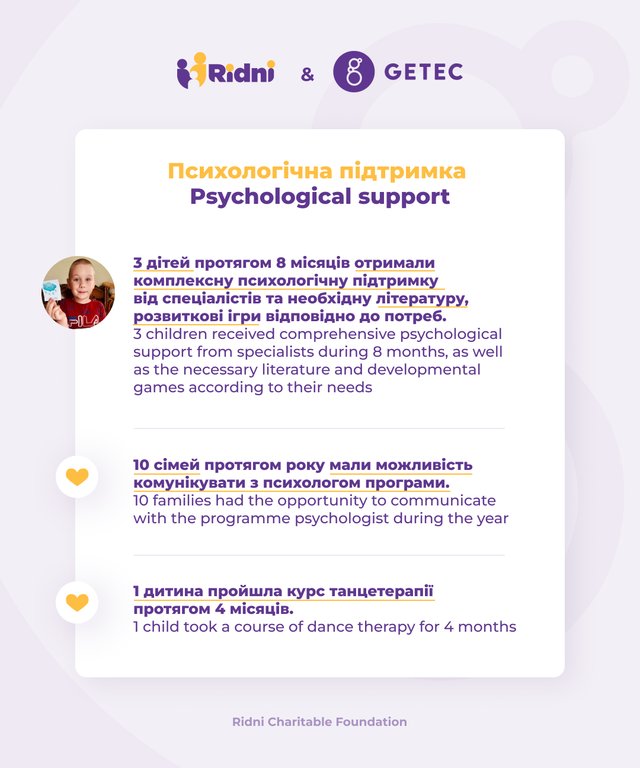 Ridni & GETEC

Психологічна підтримка
Psychological support

FILA

3 дітей протягом 8 місяців отримали комплексну психологічну підтримку від спеціалістів та необхідну літературу, розвиткові ігри відповідно до потреб.
3 children received comprehensive psychological support from specialists during 8 months, as well as the necessary literature and developmental games according to their needs

10 сімей протягом року мали можливість комунікувати з психологом програми.
10 families had the opportunity to communicate with the programme psychologist during the year

1 дитина пройшла курс танцетерапії протягом 4 місяців.
1 child took a course of dance therapy for 4 months

Ridni Charitable Foundation